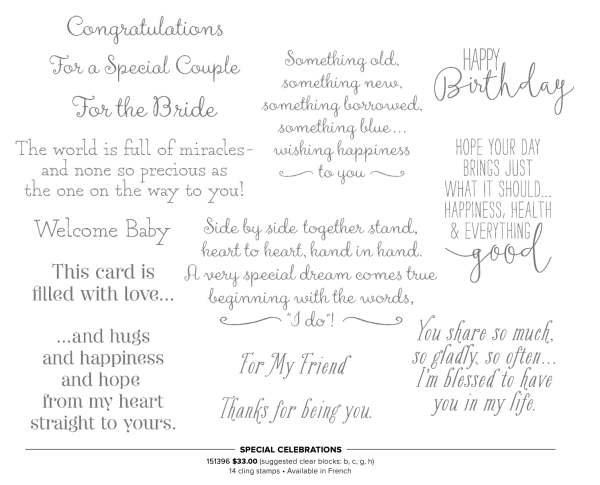 Congratulations

For a Special Couple

For the Bride

The world is full of miracles- and none so precious as the one on the way to you!

Welcome Baby

This card is filled with love...

...and hugs and happiness and hope from my heart straight to yours.

Something old, something new, something borrowed, something blue... wishing happiness to you

Side by side together stand, heart to heart, hand in hand. A very special dream comes true beginning with the words, "I do"!

For My Friend

Thanks for being you.

HAPPY Birthday

HOPE YOUR DAY BRINGS JUST WHAT IT SHOULD... HAPPINESS, HEALTH & EVERYTHING good

You share so much, so gladly, so often... I'm blessed to have you in my life.

SPECIAL CELEBRATIONS
151396 $33.00 (suggested clear blocks: b, c, g, h)
14 cling stamps • Available in French